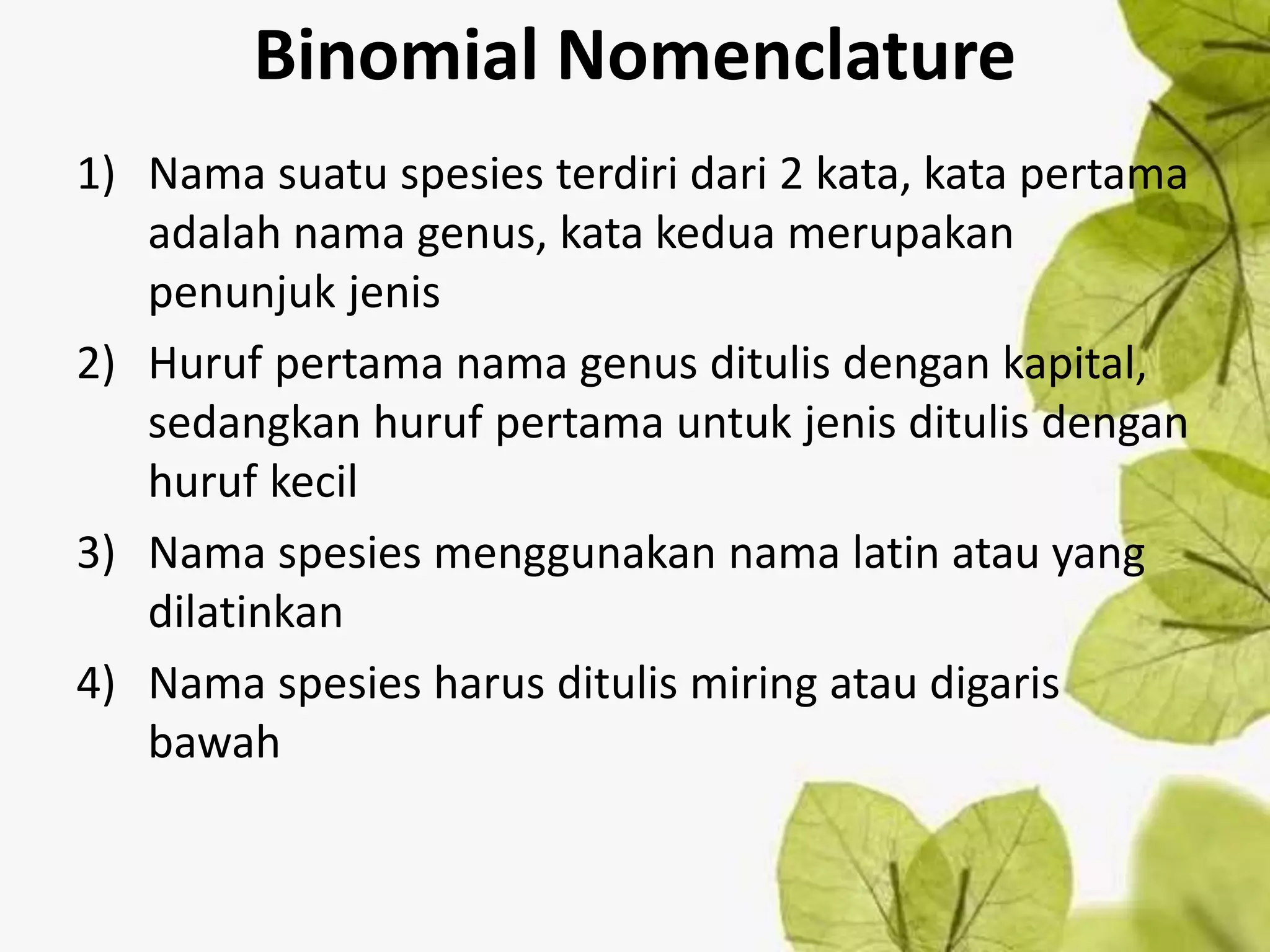 Binomial Nomenclature

1) Nama suatu spesies terdiri dari 2 kata, kata pertama adalah nama genus, kata kedua merupakan penunjuk jenis

2) Huruf pertama nama genus ditulis dengan kapital, sedangkan huruf pertama untuk jenis ditulis dengan huruf kecil

3) Nama spesies menggunakan nama latin atau yang dilatinkan

4) Nama spesies harus ditulis miring atau digaris bawah